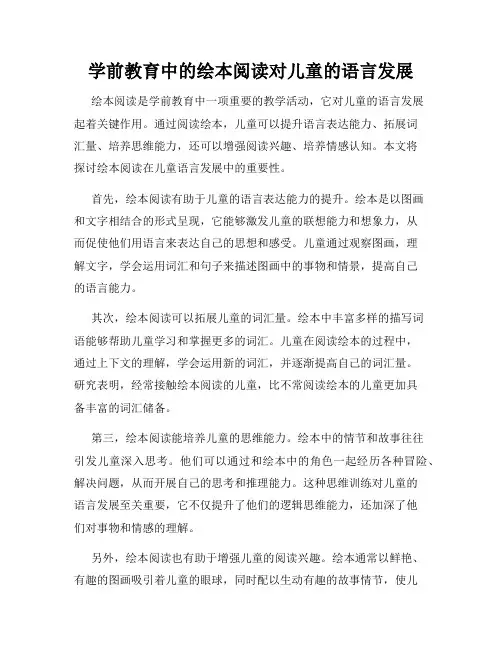 学前教育中的绘本阅读对儿童的语言发展

绘本阅读是学前教育中一项重要的教学活动，它对儿童的语言发展起着关键作用。通过阅读绘本，儿童可以提升语言表达能力、拓展词汇量、培养思维能力，还可以增强阅读兴趣、培养情感认知。本文将探讨绘本阅读在儿童语言发展中的重要性。

首先，绘本阅读有助于儿童的语言表达能力的提升。绘本是以图画和文字相结合的形式呈现，它能够激发儿童的联想能力和想象力，从而促使他们用语言来表达自己的思想和感受。儿童通过观察图画，理解文字，学会运用词汇和句子来描述图画中的事物和情景，提高自己的语言能力。

其次，绘本阅读可以拓展儿童的词汇量。绘本中丰富多样的描写词语能够帮助儿童学习和掌握更多的词汇。儿童在阅读绘本的过程中，通过上下文的理解，学会运用新的词汇，并逐渐提高自己的词汇量。研究表明，经常接触绘本阅读的儿童，比不常阅读绘本的儿童更加具备丰富的词汇储备。

第三，绘本阅读能培养儿童的思维能力。绘本中的情节和故事往往引发儿童深入思考。他们可以通过和绘本中的角色一起经历各种冒险、解决问题，从而开展自己的思考和推理能力。这种思维训练对儿童的语言发展至关重要，它不仅提升了他们的逻辑思维能力，还加深了他们对事物和情感的理解。

另外，绘本阅读也有助于增强儿童的阅读兴趣。绘本通常以鲜艳、有趣的图画吸引着儿童的眼球，同时配以生动有趣的故事情节，使儿